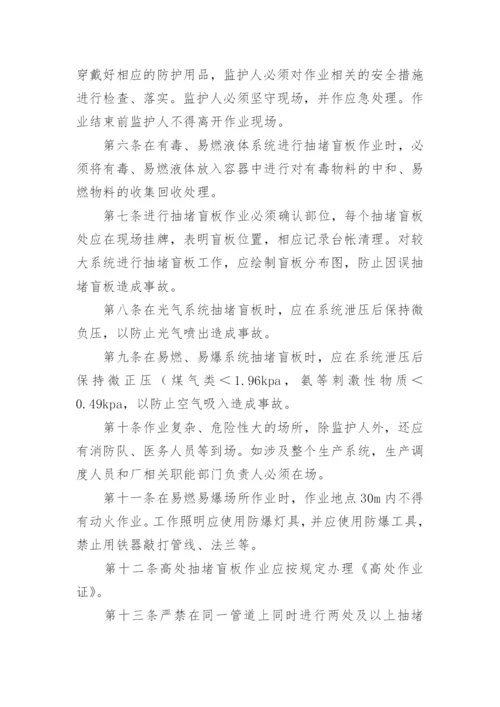 穿戴好相应的防护用品，监护人必须对作业相关的安全措施进行检查、落实。监护人必须坚守现场，并作应急处理。作业结束前监护人不得离开作业现场。

第六条在有毒、易燃液体系统进行抽堵盲板作业时，必须将有毒、易燃液体放入容器中进行对有毒物料的中和、易燃物料的收集回收处理。

第七条进行抽堵盲板作业必须确认部位，每个抽堵盲板处应在现场挂牌，表明盲板位置，相应记录台帐清理。对较大系统进行抽堵盲板工作，应绘制盲板分布图，防止因误抽堵盲板造成事故。

第八条在光气系统抽堵盲板时，应在系统泄压后保持微负压，以防止光气喷出造成事故。

第九条在易燃、易爆系统抽堵盲板时，应在系统泄压后保持微正压（煤气类＜1.96kpa，氨等刺激性物质＜0.49kpa，以防止空气吸入造成事故。

第十条作业复杂、危险性大的场所，除监护人外，还应有消防队、医务人员等到场。如涉及整个生产系统，生产调度人员和厂相关职能部门负责人必须在场。

第十一条在易燃易爆场所作业时，作业地点30m内不得有动火作业。工作照明应使用防爆灯具，并应使用防爆工具，禁止用铁器敲打管线、法兰等。

第十二条高处抽堵盲板作业应按规定办理《高处作业证》。

第十三条严禁在同一管道上同时进行两处及以上抽堵